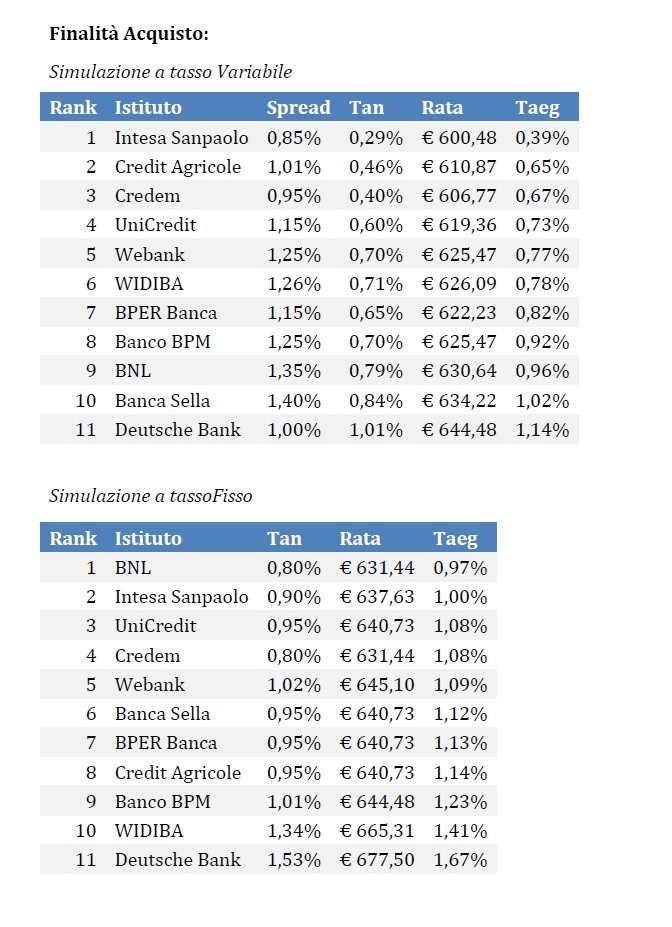 Finalità Acquisto:

Simulazione a tasso Variabile

| Rank | Istituto | Spread | Tan | Rata | Taeg |
|---|---|---|---|---|---|
| 1 | Intesa Sanpaolo | 0,85% | 0,29% | € 600,48 | 0,39% |
| 2 | Credit Agricole | 1,01% | 0,46% | € 610,87 | 0,65% |
| 3 | Credem | 0,95% | 0,40% | € 606,77 | 0,67% |
| 4 | UniCredit | 1,15% | 0,60% | € 619,36 | 0,73% |
| 5 | Webank | 1,25% | 0,70% | € 625,47 | 0,77% |
| 6 | WIDIBA | 1,26% | 0,71% | € 626,09 | 0,78% |
| 7 | BPER Banca | 1,15% | 0,65% | € 622,23 | 0,82% |
| 8 | Banco BPM | 1,25% | 0,70% | € 625,47 | 0,92% |
| 9 | BNL | 1,35% | 0,79% | € 630,64 | 0,96% |
| 10 | Banca Sella | 1,40% | 0,84% | € 634,22 | 1,02% |
| 11 | Deutsche Bank | 1,00% | 1,01% | € 644,48 | 1,14% |

Simulazione a tassoFisso

| Rank | Istituto | Tan | Rata | Taeg |
|---|---|---|---|---|
| 1 | BNL | 0,80% | € 631,44 | 0,97% |
| 2 | Intesa Sanpaolo | 0,90% | € 637,63 | 1,00% |
| 3 | UniCredit | 0,95% | € 640,73 | 1,08% |
| 4 | Credem | 0,80% | € 631,44 | 1,08% |
| 5 | Webank | 1,02% | € 645,10 | 1,09% |
| 6 | Banca Sella | 0,95% | € 640,73 | 1,12% |
| 7 | BPER Banca | 0,95% | € 640,73 | 1,13% |
| 8 | Credit Agricole | 0,95% | € 640,73 | 1,14% |
| 9 | Banco BPM | 1,01% | € 644,48 | 1,23% |
| 10 | WIDIBA | 1,34% | € 665,31 | 1,41% |
| 11 | Deutsche Bank | 1,53% | € 677,50 | 1,67% |